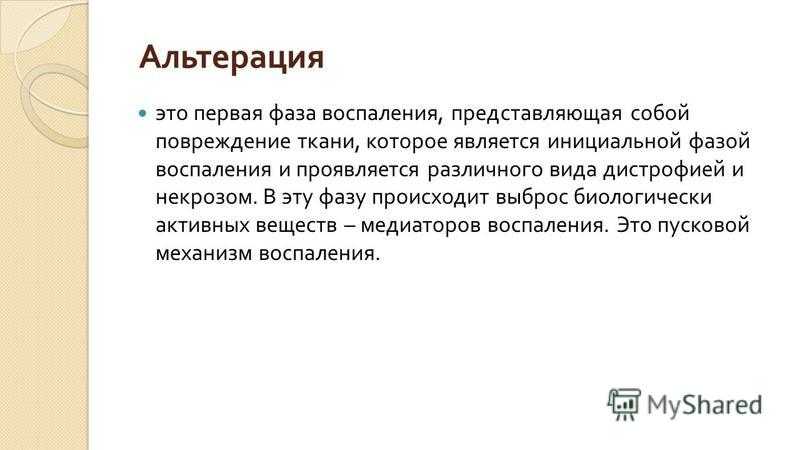 Альтерация

это первая фаза воспаления, представляющая собой повреждение ткани, которое является инициальной фазой воспаления и проявляется различного вида дистрофией и некрозом. В эту фазу происходит выброс биологически активных веществ – медиаторов воспаления. Это пусковой механизм воспаления.

MyShared